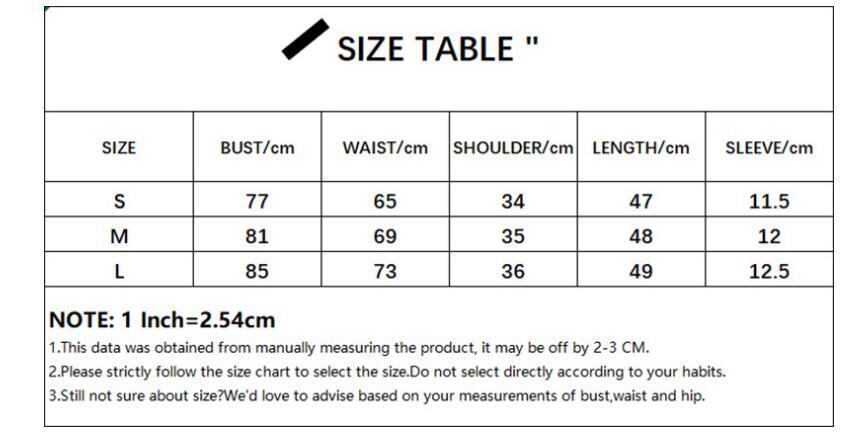 SIZE TABLE "

| SIZE | BUST/cm | WAIST/cm | SHOULDER/cm | LENGTH/cm | SLEEVE/cm |
|---|---|---|---|---|---|
| S | 77 | 65 | 34 | 47 | 11.5 |
| M | 81 | 69 | 35 | 48 | 12 |
| L | 85 | 73 | 36 | 49 | 12.5 |

NOTE: 1 Inch=2.54cm

1.This data was obtained from manually measuring the product, it may be off by 2-3 CM.

2.Please strictly follow the size chart to select the size.Do not select directly according to your habits.

3.Still not sure about size?We'd love to advise based on your measurements of bust,waist and hip.